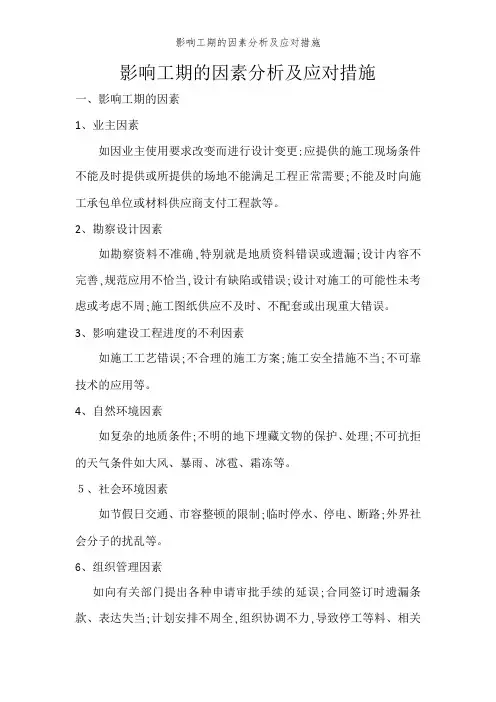 影响工期的因素分析及应对措施

影响工期的因素分析及应对措施

一、影响工期的因素

1、业主因素

如因业主使用要求改变而进行设计变更;应提供的施工现场条件不能及时提供或所提供的场地不能满足工程正常需要;不能及时向施工承包单位或材料供应商支付工程款等。

2、勘察设计因素

如勘察资料不准确,特别就是地质资料错误或遗漏;设计内容不完善,规范应用不恰当,设计有缺陷或错误;设计对施工的可能性未考虑或考虑不周;施工图纸供应不及时、不配套或出现重大错误。

3、影响建设工程进度的不利因素

如施工工艺错误;不合理的施工方案;施工安全措施不当;不可靠技术的应用等。

4、自然环境因素

如复杂的地质条件;不明的地下埋藏文物的保护、处理;不可抗拒的天气条件如大风、暴雨、冰雹、霜冻等。

5、社会环境因素

如节假日交通、市容整顿的限制;临时停水、停电、断路;外界社会分子的扰乱等。

6、组织管理因素

如向有关部门提出各种申请审批手续的延误;合同签订时遗漏条款、表达失当;计划安排不周全,组织协调不力,导致停工等料、相关